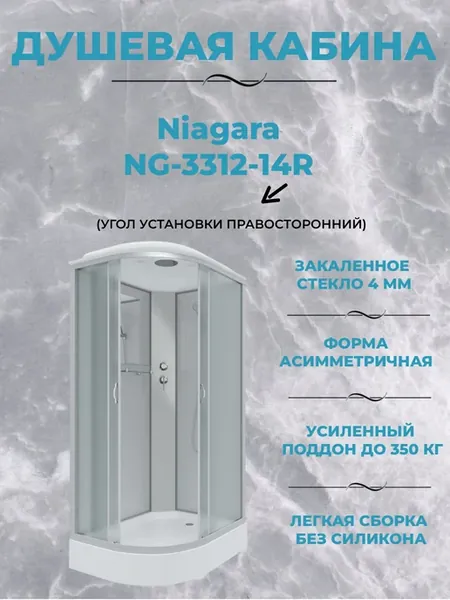 ДУШЕВАЯ КАБИНА

Niagara
NG-3312-14R

(УГОЛ УСТАНОВКИ ПРАВОСТОРОННИЙ)

ЗАКАЛЕННОЕ
СТЕКЛО 4 ММ

ФОРМА
АСИММЕТРИЧНАЯ

УСИЛЕННЫЙ
ПОДДОН ДО 350 КГ

ЛЕГКАЯ СБОРКА
БЕЗ СИЛИКОНА